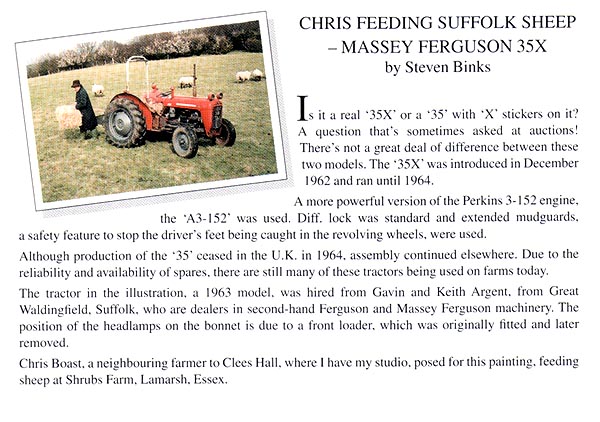 CHRIS FEEDING SUFFOLK SHEEP – MASSEY FERGUSON 35X
by Steven Binks

Is it a real '35X' or a '35' with 'X' stickers on it? A question that's sometimes asked at auctions! There's not a great deal of difference between these two models. The '35X' was introduced in December 1962 and ran until 1964.

A more powerful version of the Perkins 3-152 engine, the 'A3-152' was used. Diff. lock was standard and extended mudguards, a safety feature to stop the driver's feet being caught in the revolving wheels, were used.

Although production of the '35' ceased in the U.K. in 1964, assembly continued elsewhere. Due to the reliability and availability of spares, there are still many of these tractors being used on farms today.

The tractor in the illustration, a 1963 model, was hired from Gavin and Keith Argent, from Great Waldingfield, Suffolk, who are dealers in second-hand Ferguson and Massey Ferguson machinery. The position of the headlamps on the bonnet is due to a front loader, which was originally fitted and later removed.

Chris Boast, a neighbouring farmer to Clees Hall, where I have my studio, posed for this painting, feeding sheep at Shrubs Farm, Lamarsh, Essex.